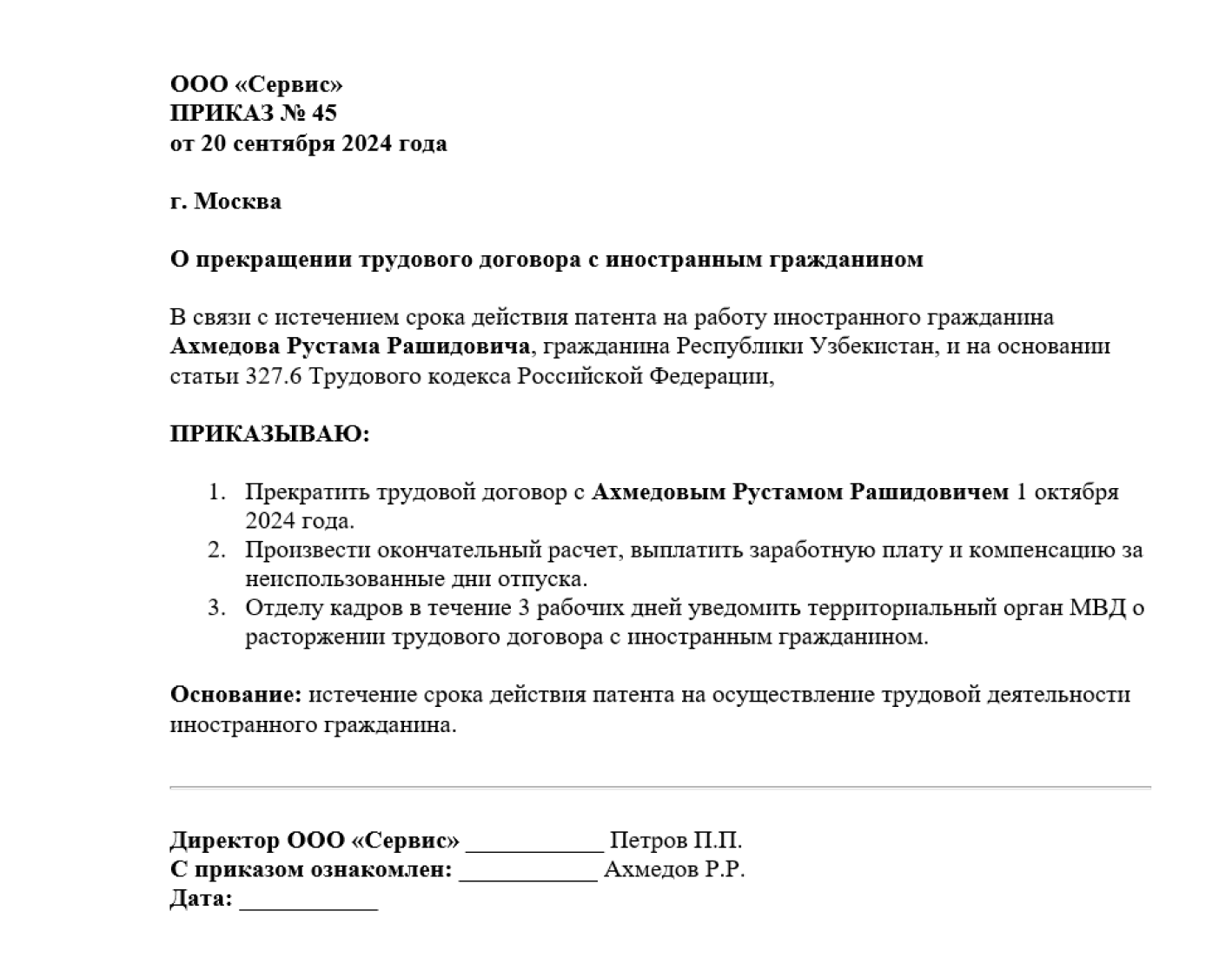 ООО «Сервис»
ПРИКАЗ № 45
от 20 сентября 2024 года

г. Москва

О прекращении трудового договора с иностранным гражданином

В связи с истечением срока действия патента на работу иностранного гражданина Ахмедова Рустама Рашидовича, гражданина Республики Узбекистан, и на основании статьи 327.6 Трудового кодекса Российской Федерации,

ПРИКАЗЫВАЮ:

1. Прекратить трудовой договор с Ахмедовым Рустамом Рашидовичем 1 октября 2024 года.
2. Произвести окончательный расчет, выплатить заработную плату и компенсацию за неиспользованные дни отпуска.
3. Отделу кадров в течение 3 рабочих дней уведомить территориальный орган МВД о расторжении трудового договора с иностранным гражданином.

Основание: истечение срока действия патента на осуществление трудовой деятельности иностранного гражданина.

Директор ООО «Сервис» ___________ Петров П.П.
С приказом ознакомлен: ___________ Ахмедов Р.Р.
Дата: ___________